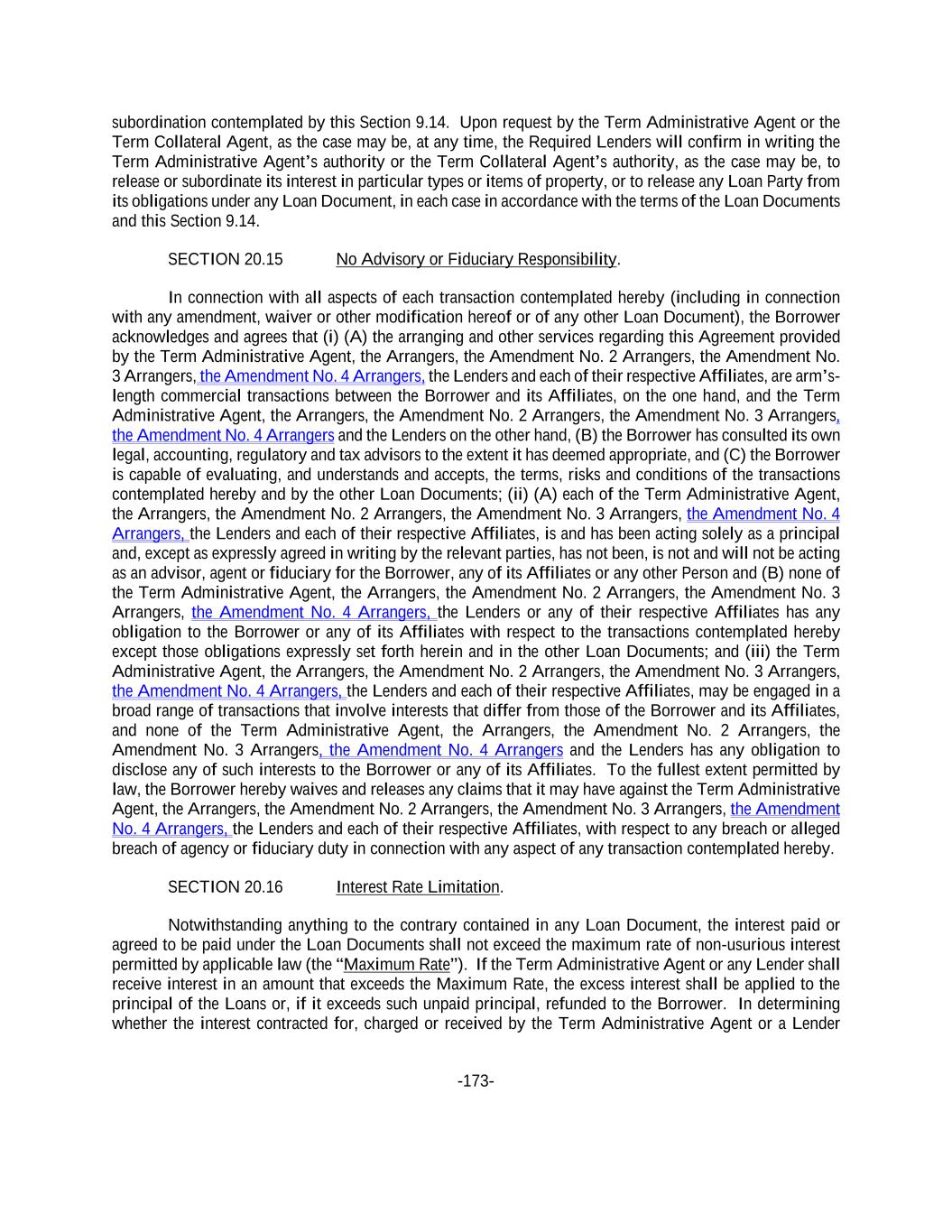 subordination contemplated by this Section 9.14. Upon request by the Term Administrative Agent or the Term Collateral Agent, as the case may be, at any time, the Required Lenders will confirm in writing the Term Administrative Agent's authority or the Term Collateral Agent's authority, as the case may be, to release or subordinate its interest in particular types or items of property, or to release any Loan Party from its obligations under any Loan Document, in each case in accordance with the terms of the Loan Documents and this Section 9.14.

SECTION 20.15 No Advisory or Fiduciary Responsibility.

In connection with all aspects of each transaction contemplated hereby (including in connection with any amendment, waiver or other modification hereof or of any other Loan Document), the Borrower acknowledges and agrees that (i) (A) the arranging and other services regarding this Agreement provided by the Term Administrative Agent, the Arrangers, the Amendment No. 2 Arrangers, the Amendment No. 3 Arrangers, the Amendment No. 4 Arrangers, the Lenders and each of their respective Affiliates, are arm's-length commercial transactions between the Borrower and its Affiliates, on the one hand, and the Term Administrative Agent, the Arrangers, the Amendment No. 2 Arrangers, the Amendment No. 3 Arrangers, the Amendment No. 4 Arrangers and the Lenders on the other hand, (B) the Borrower has consulted its own legal, accounting, regulatory and tax advisors to the extent it has deemed appropriate, and (C) the Borrower is capable of evaluating, and understands and accepts, the terms, risks and conditions of the transactions contemplated hereby and by the other Loan Documents; (ii) (A) each of the Term Administrative Agent, the Arrangers, the Amendment No. 2 Arrangers, the Amendment No. 3 Arrangers, the Amendment No. 4 Arrangers, the Lenders and each of their respective Affiliates, is and has been acting solely as a principal and, except as expressly agreed in writing by the relevant parties, has not been, is not and will not be acting as an advisor, agent or fiduciary for the Borrower, any of its Affiliates or any other Person and (B) none of the Term Administrative Agent, the Arrangers, the Amendment No. 2 Arrangers, the Amendment No. 3 Arrangers, the Amendment No. 4 Arrangers, the Lenders or any of their respective Affiliates has any obligation to the Borrower or any of its Affiliates with respect to the transactions contemplated hereby except those obligations expressly set forth herein and in the other Loan Documents; and (iii) the Term Administrative Agent, the Arrangers, the Amendment No. 2 Arrangers, the Amendment No. 3 Arrangers, the Amendment No. 4 Arrangers, the Lenders and each of their respective Affiliates, may be engaged in a broad range of transactions that involve interests that differ from those of the Borrower and its Affiliates, and none of the Term Administrative Agent, the Arrangers, the Amendment No. 2 Arrangers, the Amendment No. 3 Arrangers, the Amendment No. 4 Arrangers and the Lenders has any obligation to disclose any of such interests to the Borrower or any of its Affiliates. To the fullest extent permitted by law, the Borrower hereby waives and releases any claims that it may have against the Term Administrative Agent, the Arrangers, the Amendment No. 2 Arrangers, the Amendment No. 3 Arrangers, the Amendment No. 4 Arrangers, the Lenders and each of their respective Affiliates, with respect to any breach or alleged breach of agency or fiduciary duty in connection with any aspect of any transaction contemplated hereby.

SECTION 20.16 Interest Rate Limitation.

Notwithstanding anything to the contrary contained in any Loan Document, the interest paid or agreed to be paid under the Loan Documents shall not exceed the maximum rate of non-usurious interest permitted by applicable law (the "Maximum Rate"). If the Term Administrative Agent or any Lender shall receive interest in an amount that exceeds the Maximum Rate, the excess interest shall be applied to the principal of the Loans or, if it exceeds such unpaid principal, refunded to the Borrower. In determining whether the interest contracted for, charged or received by the Term Administrative Agent or a Lender

-173-